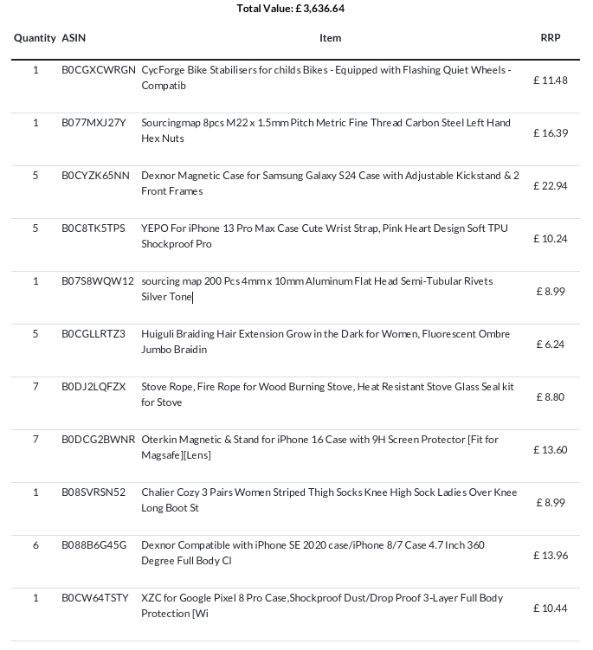 Total Value: £ 3,636.64

| Quantity | ASIN | Item | RRP |
|---|---|---|---|
| 1 | B0CGXCWRGN | CycForge Bike Stabilisers for childs Bikes - Equipped with Flashing Quiet Wheels - Compatib | £ 11.48 |
| 1 | B077MXJ27Y | Sourcingmap 8pcs M22 x 1.5mm Pitch Metric Fine Thread Carbon Steel Left Hand Hex Nuts | £ 16.39 |
| 5 | B0CYZK65NN | Dexnor Magnetic Case for Samsung Galaxy S24 Case with Adjustable Kickstand & 2 Front Frames | £ 22.94 |
| 5 | B0C8TK5TPS | YEPO For iPhone 13 Pro Max Case Cute Wrist Strap, Pink Heart Design Soft TPU Shockproof Pro | £ 10.24 |
| 1 | B07S8WQW12 | sourcing map 200 Pcs 4mm x 10mm Aluminum Flat Head Semi-Tubular Rivets Silver Tone | £ 8.99 |
| 5 | B0CGLLRTZ3 | Huiguli Braiding Hair Extension Grow in the Dark for Women, Fluorescent Ombre Jumbo Braidin | £ 6.24 |
| 7 | B0DJ2LQFZX | Stove Rope, Fire Rope for Wood Burning Stove, Heat Resistant Stove Glass Seal kit for Stove | £ 8.80 |
| 7 | B0DCG2BWNR | Oterkin Magnetic & Stand for iPhone 16 Case with 9H Screen Protector [Fit for Magsafe][Lens] | £ 13.60 |
| 1 | B08SVRSN52 | Chalier Cozy 3 Pairs Women Striped Thigh Socks Knee High Sock Ladies Over Knee Long Boot St | £ 8.99 |
| 6 | B088B6G45G | Dexnor Compatible with iPhone SE 2020 case/iPhone 8/7 Case 4.7 Inch 360 Degree Full Body Cl | £ 13.96 |
| 1 | B0CW64TSTY | XZC for Google Pixel 8 Pro Case,Shockproof Dust/Drop Proof 3-Layer Full Body Protection [Wi | £ 10.44 |